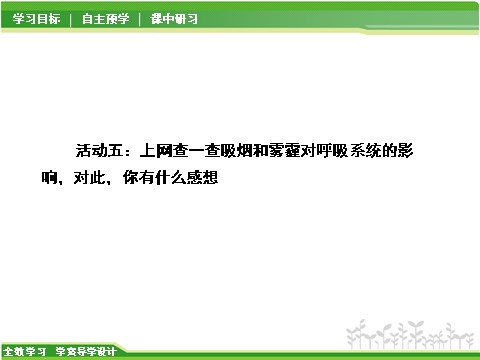 学习目标 | 自主预学 | 课中研习

活动五：上网查一查吸烟和雾霾对呼吸系统的影响，对此，你有什么感想

全效学习 学案导学设计